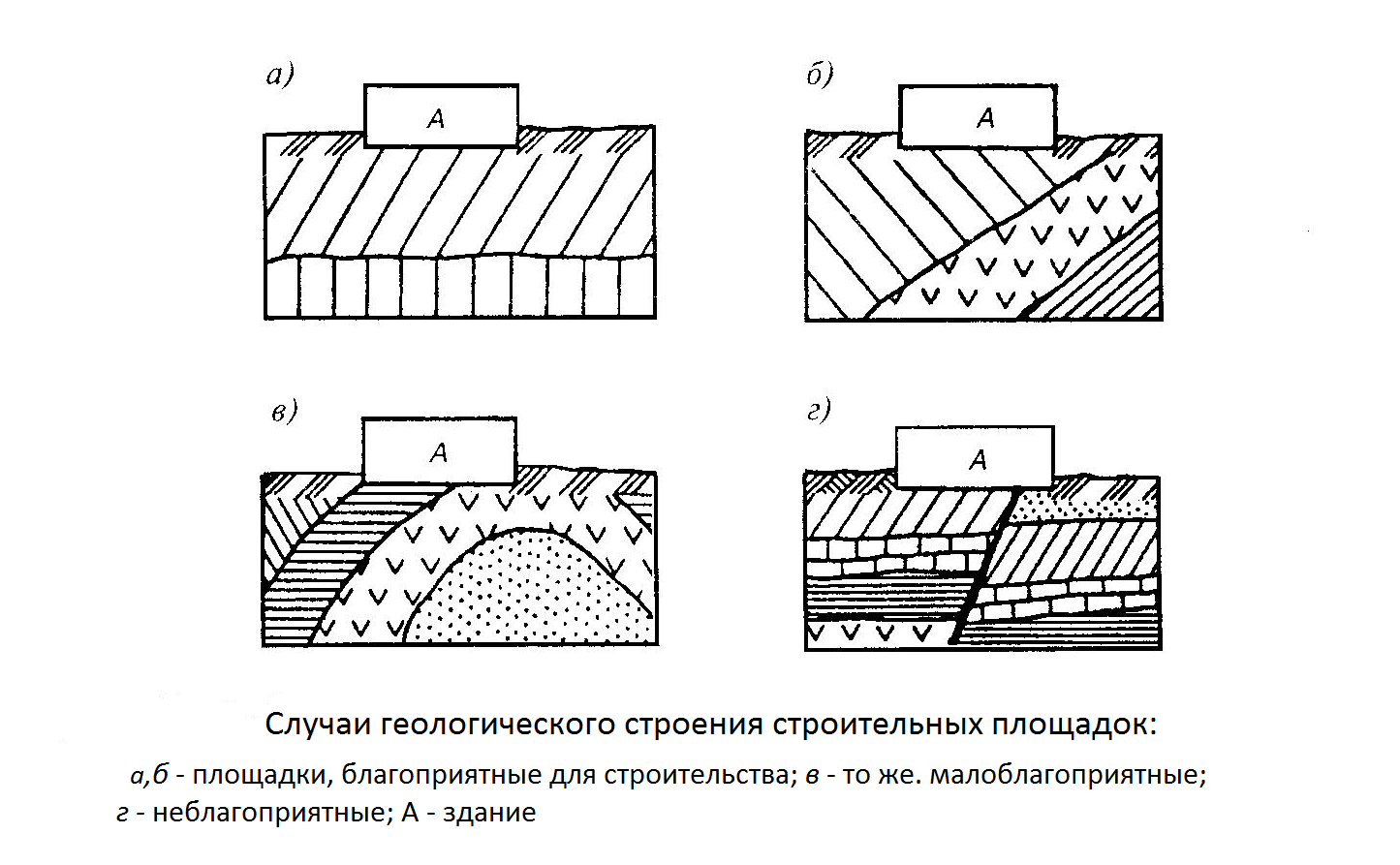 а)

А

б)

А

в)

А

г)

А

Случаи геологического строения строительных площадок:

а,б - площадки, благоприятные для строительства; в - то же. малоблагоприятные; г - неблагоприятные; А - здание